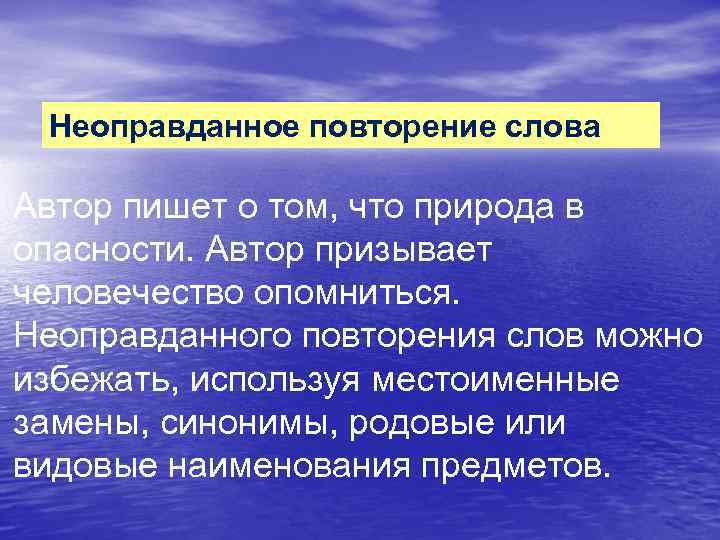 Неоправданное повторение слова

Автор пишет о том, что природа в опасности. Автор призывает человечество опомниться. Неоправданного повторения слов можно избежать, используя местоименные замены, синонимы, родовые или видовые наименования предметов.